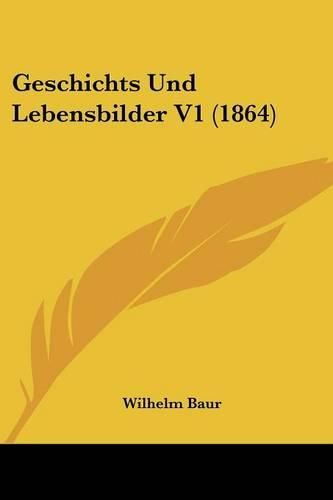 Geschichts Und Lebensbilder V1 (1864)

Wilhelm Baur